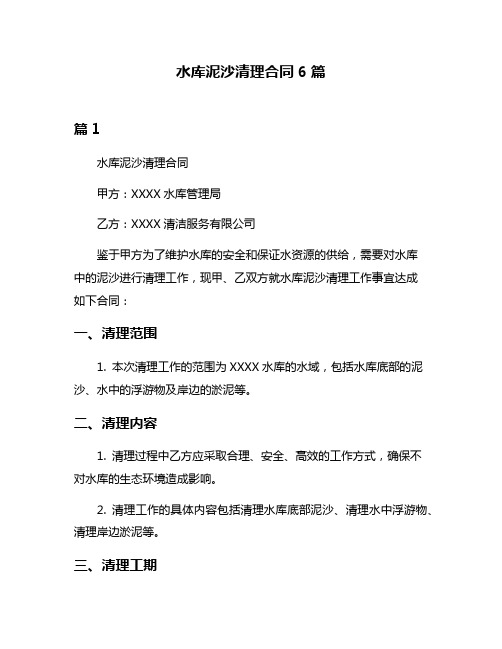 水库泥沙清理合同 6 篇

篇 1

水库泥沙清理合同

甲方：XXXX 水库管理局

乙方：XXXX 清洁服务有限公司

鉴于甲方为了维护水库的安全和保证水资源的供给，需要对水库中的泥沙进行清理工作，现甲、乙双方就水库泥沙清理工作事宜达成如下合同：

一、清理范围

1. 本次清理工作的范围为 XXXX 水库的水域，包括水库底部的泥沙、水中的浮游物及岸边的淤泥等。

二、清理内容

1. 清理过程中乙方应采取合理、安全、高效的工作方式，确保不对水库的生态环境造成影响。

2. 清理工作的具体内容包括清理水库底部泥沙、清理水中浮游物、清理岸边淤泥等。

三、清理工期